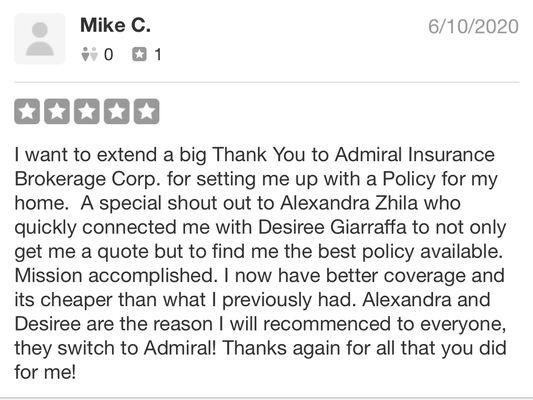 Mike C.

6/10/2020

0 1

I want to extend a big Thank You to Admiral Insurance Brokerage Corp. for setting me up with a Policy for my home.  A special shout out to Alexandra Zhila who quickly connected me with Desiree Giarraffa to not only get me a quote but to find me the best policy available. Mission accomplished. I now have better coverage and its cheaper than what I previously had. Alexandra and Desiree are the reason I will recommenced to everyone, they switch to Admiral! Thanks again for all that you did for me!